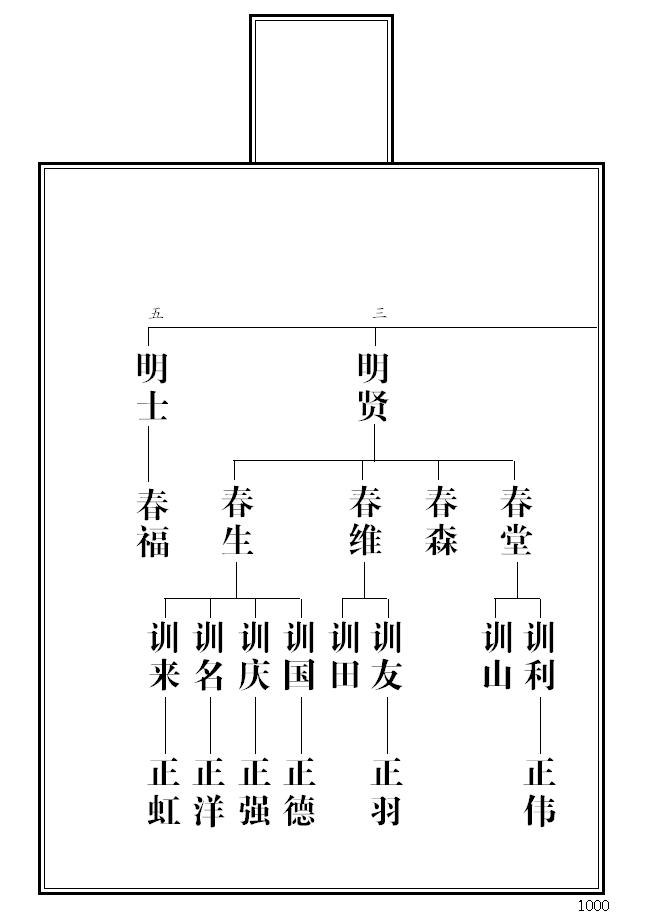 五 三

明士 明贤

春福 春生 春维 春森 春堂

训来 训名 训庆 训国 训田 训友 训山 训利

正虹 正洋 正强 正德 正羽 正伟

1000